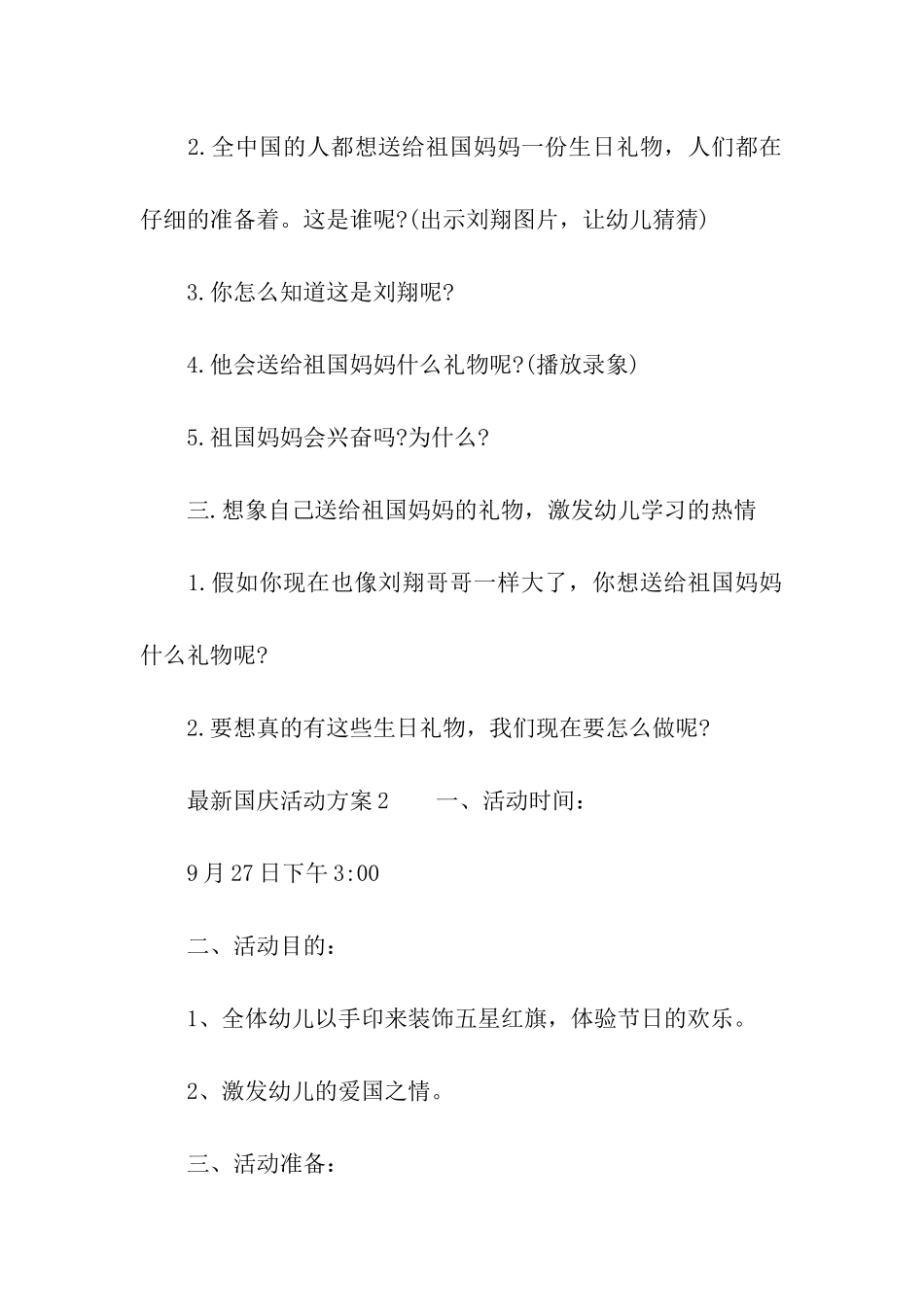 2.全中国的人都想送给祖国妈妈一份生日礼物，人们都在仔细的准备着。这是谁呢?(出示刘翔图片，让幼儿猜猜)

3.你怎么知道这是刘翔呢?

4.他会送给祖国妈妈什么礼物呢?(播放录象)

5.祖国妈妈会兴奋吗?为什么?

三.想象自己送给祖国妈妈的礼物，激发幼儿学习的热情

1.假如你现在也像刘翔哥哥一样大了，你想送给祖国妈妈什么礼物呢?

2.要想真的有这些生日礼物，我们现在要怎么做呢?

最新国庆活动方案2　　一、活动时间：

9月27日下午3:00

二、活动目的：

1、全体幼儿以手印来装饰五星红旗，体验节日的欢乐。

2、激发幼儿的爱国之情。

三、活动准备：